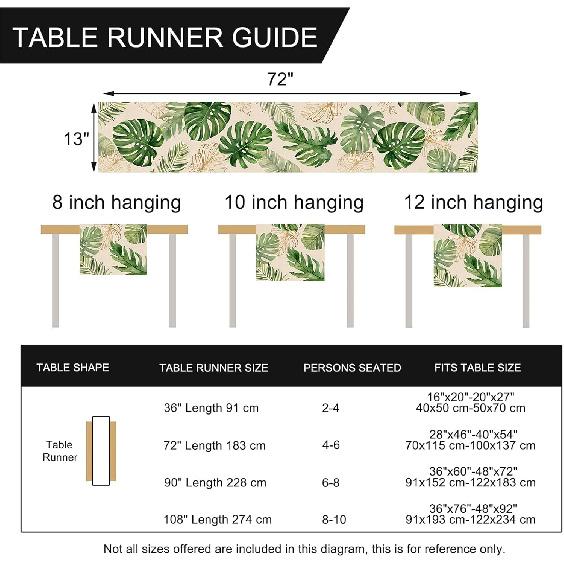 TABLE RUNNER GUIDE

72"

13"

8 inch hanging

10 inch hanging

12 inch hanging

| TABLE SHAPE | TABLE RUNNER SIZE | PERSONS SEATED | FITS TABLE SIZE |
|---|---|---|---|
| Table Runner | 36" Length 91 cm | 2-4 | 16"x20"-20"x27" 40x50 cm-50x70 cm |
| | 72" Length 183 cm | 4-6 | 28"x46"-40"x54" 70x115 cm-100x137 cm |
| | 90" Length 228 cm | 6-8 | 36"x60"-48"x72" 91x152 cm-122x183 cm |
| | 108" Length 274 cm | 8-10 | 36"x76"-48"x92" 91x193 cm-122x234 cm |

Not all sizes offered are included in this diagram, this is for reference only.